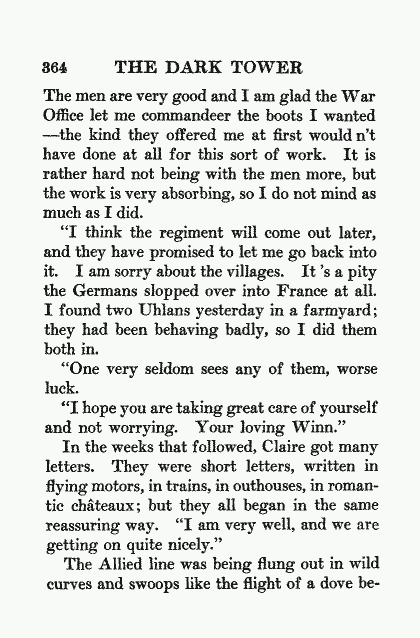 364 THE DARK TOWER

The men are very good and I am glad the War Office let me commandeer the boots I wanted —the kind they offered me at first would n't have done at all for this sort of work. It is rather hard not being with the men more, but the work is very absorbing, so I do not mind as much as I did.

"I think the regiment will come out later, and they have promised to let me go back into it. I am sorry about the villages. It 's a pity the Germans slopped over into France at all. I found two Uhlans yesterday in a farmyard; they had been behaving badly, so I did them both in.

"One very seldom sees any of them, worse luck.

"I hope you are taking great care of yourself and not worrying. Your loving Winn."

In the weeks that followed, Claire got many letters. They were short letters, written in flying motors, in trains, in outhouses, in romantic châteaux; but they all began in the same reassuring way. "I am very well, and we are getting on quite nicely."

The Allied line was being flung out in wild curves and swoops like the flight of a dove be-